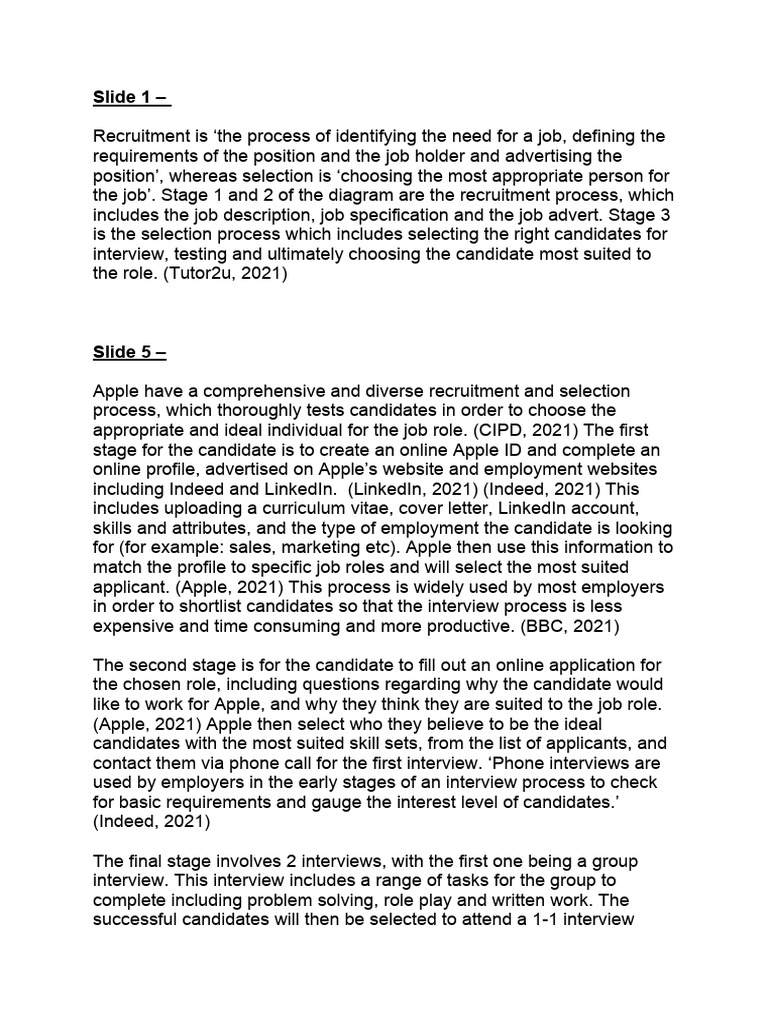 Slide 1 –

Recruitment is ‘the process of identifying the need for a job, defining the requirements of the position and the job holder and advertising the position’, whereas selection is ‘choosing the most appropriate person for the job’. Stage 1 and 2 of the diagram are the recruitment process, which includes the job description, job specification and the job advert. Stage 3 is the selection process which includes selecting the right candidates for interview, testing and ultimately choosing the candidate most suited to the role. (Tutor2u, 2021)

Slide 5 –

Apple have a comprehensive and diverse recruitment and selection process, which thoroughly tests candidates in order to choose the appropriate and ideal individual for the job role. (CIPD, 2021) The first stage for the candidate is to create an online Apple ID and complete an online profile, advertised on Apple’s website and employment websites including Indeed and LinkedIn. (LinkedIn, 2021) (Indeed, 2021) This includes uploading a curriculum vitae, cover letter, LinkedIn account, skills and attributes, and the type of employment the candidate is looking for (for example: sales, marketing etc). Apple then use this information to match the profile to specific job roles and will select the most suited applicant. (Apple, 2021) This process is widely used by most employers in order to shortlist candidates so that the interview process is less expensive and time consuming and more productive. (BBC, 2021)

The second stage is for the candidate to fill out an online application for the chosen role, including questions regarding why the candidate would like to work for Apple, and why they think they are suited to the job role. (Apple, 2021) Apple then select who they believe to be the ideal candidates with the most suited skill sets, from the list of applicants, and contact them via phone call for the first interview. ‘Phone interviews are used by employers in the early stages of an interview process to check for basic requirements and gauge the interest level of candidates.’ (Indeed, 2021)

The final stage involves 2 interviews, with the first one being a group interview. This interview includes a range of tasks for the group to complete including problem solving, role play and written work. The successful candidates will then be selected to attend a 1-1 interview